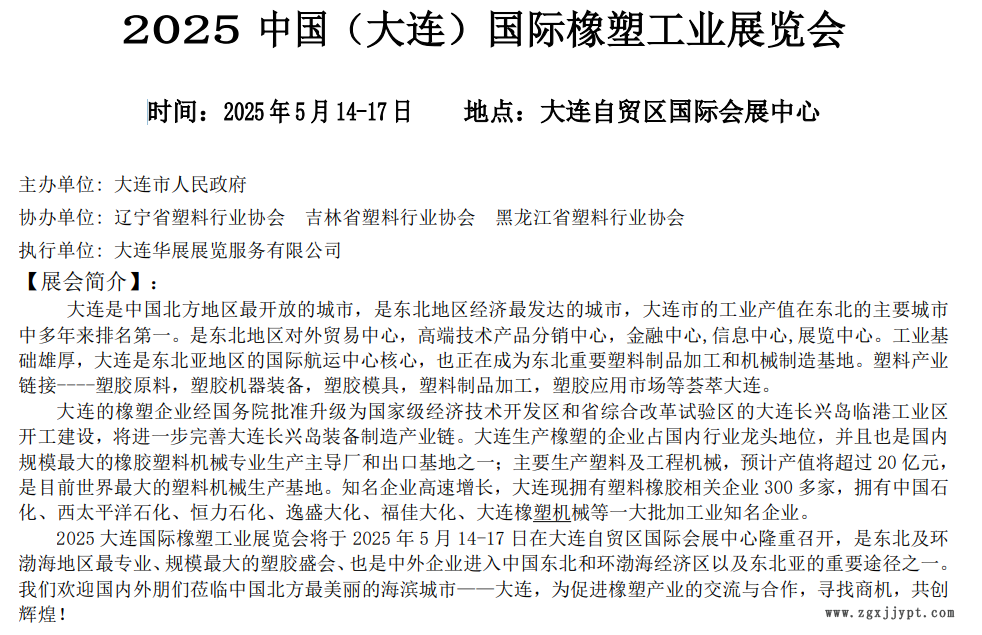 2025 中国（大连）国际橡塑工业展览会

时间：2025 年 5 月 14-17 日　　地点：大连自贸区国际会展中心

主办单位：大连市人民政府

协办单位：辽宁省塑料行业协会　吉林省塑料行业协会　黑龙江省塑料行业协会

执行单位：大连华展展览服务有限公司

【展会简介】：

大连是中国北方地区最开放的城市，是东北地区经济最发达的城市，大连市的工业产值在东北的主要城市中多年来排名第一。是东北地区对外贸易中心，高端技术产品分销中心，金融中心,信息中心,展览中心。工业基础雄厚，大连是东北亚地区的国际航运中心核心，也正在成为东北重要塑料制品加工和机械制造基地。塑料产业链接----塑胶原料，塑胶机器装备，塑胶模具，塑料制品加工，塑胶应用市场等荟萃大连。

大连的橡塑企业经国务院批准升级为国家级经济技术开发区和省综合改革试验区的大连长兴岛临港工业区开工建设，将进一步完善大连长兴岛装备制造产业链。大连生产橡塑的企业占国内行业龙头地位，并且也是国内规模最大的橡胶塑料机械专业生产主导厂和出口基地之一；主要生产塑料及工程机械，预计产值将超过 20 亿元，是目前世界最大的塑料机械生产基地。知名企业高速增长，大连现拥有塑料橡胶相关企业 300 多家，拥有中国石化、西太平洋石化、恒力石化、逸盛大化、福佳大化、大连橡塑机械等一大批加工业知名企业。

2025 大连国际橡塑工业展览会将于 2025 年 5 月 14-17 日在大连自贸区国际会展中心隆重召开，是东北及环渤海地区最专业、规模最大的塑胶盛会、也是中外企业进入中国东北和环渤海经济区以及东北亚的重要途径之一。我们欢迎国内外朋们莅临中国北方最美丽的海滨城市——大连，为促进橡塑产业的交流与合作，寻找商机，共创辉煌！

www.zgxjjypt.com